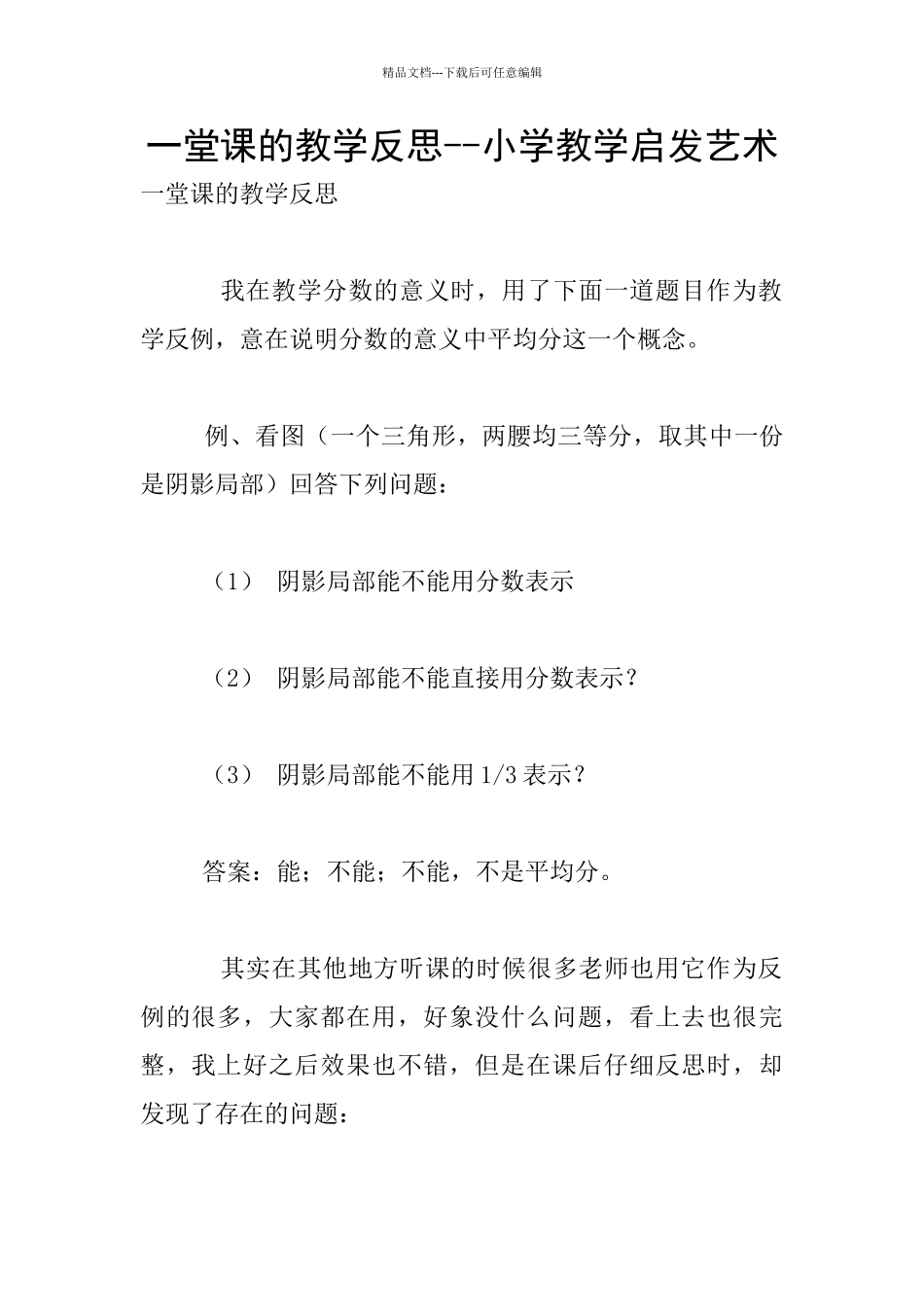 精品文档---下载后可任意编辑

一堂课的教学反思--小学教学启发艺术

一堂课的教学反思

我在教学分数的意义时，用了下面一道题目作为教学反例，意在说明分数的意义中平均分这一个概念。

例、看图（一个三角形，两腰均三等分，取其中一份是阴影局部）回答下列问题：

（1） 阴影局部能不能用分数表示

（2） 阴影局部能不能直接用分数表示？

（3） 阴影局部能不能用 1/3 表示？

答案：能；不能；不能，不是平均分。

其实在其他地方听课的时候很多老师也用它作为反例的很多，大家都在用，好象没什么问题，看上去也很完整，我上好之后效果也不错，但是在课后仔细反思时，却发现了存在的问题：